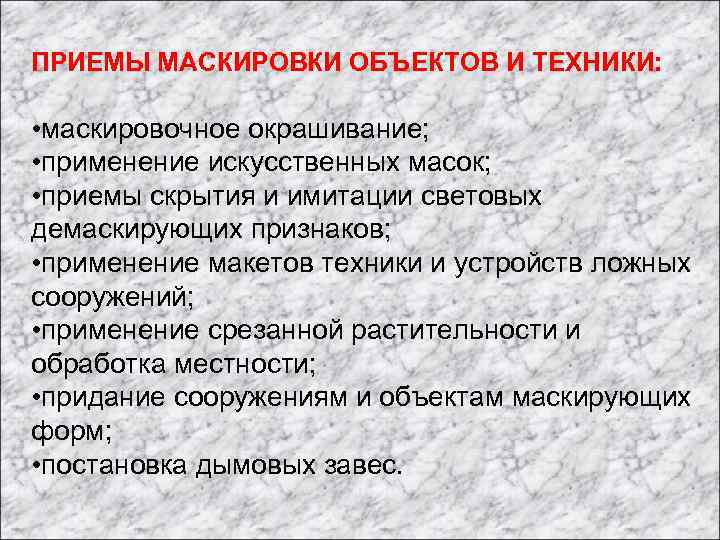 ПРИЕМЫ МАСКИРОВКИ ОБЪЕКТОВ И ТЕХНИКИ:

•маскировочное окрашивание;
•применение искусственных масок;
•приемы скрытия и имитации световых демаскирующих признаков;
•применение макетов техники и устройств ложных сооружений;
•применение срезанной растительности и обработка местности;
•придание сооружениям и объектам маскирующих форм;
•постановка дымовых завес.